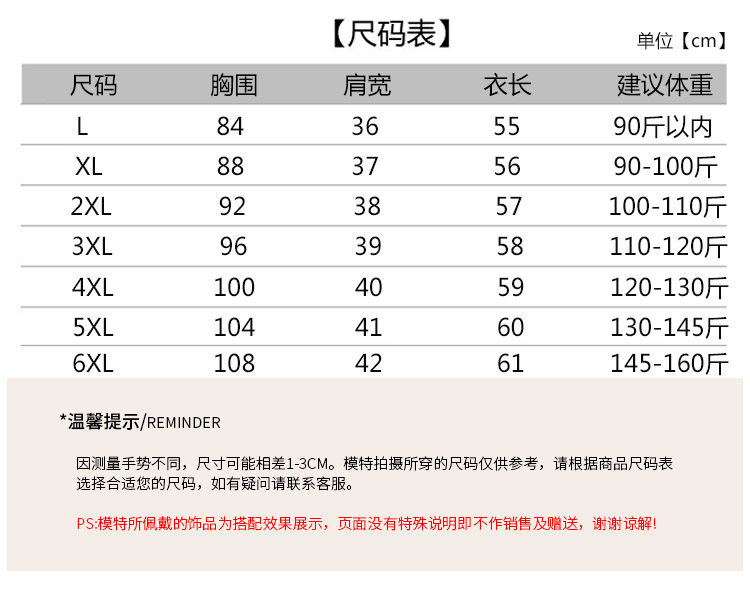 【尺码表】

单位【cm】

| 尺码 | 胸围 | 肩宽 | 衣长 | 建议体重 |
|---|---|---|---|---|
| L | 84 | 36 | 55 | 90斤以内 |
| XL | 88 | 37 | 56 | 90-100斤 |
| 2XL | 92 | 38 | 57 | 100-110斤 |
| 3XL | 96 | 39 | 58 | 110-120斤 |
| 4XL | 100 | 40 | 59 | 120-130斤 |
| 5XL | 104 | 41 | 60 | 130-145斤 |
| 6XL | 108 | 42 | 61 | 145-160斤 |

*温馨提示/REMINDER

因测量手势不同，尺寸可能相差1-3CM。模特拍摄所穿的尺码仅供参考，请根据商品尺码表选择合适您的尺码，如有疑问请联系客服。

PS:模特所佩戴的饰品为搭配效果展示，页面没有特殊说明即不作销售及赠送，谢谢谅解!